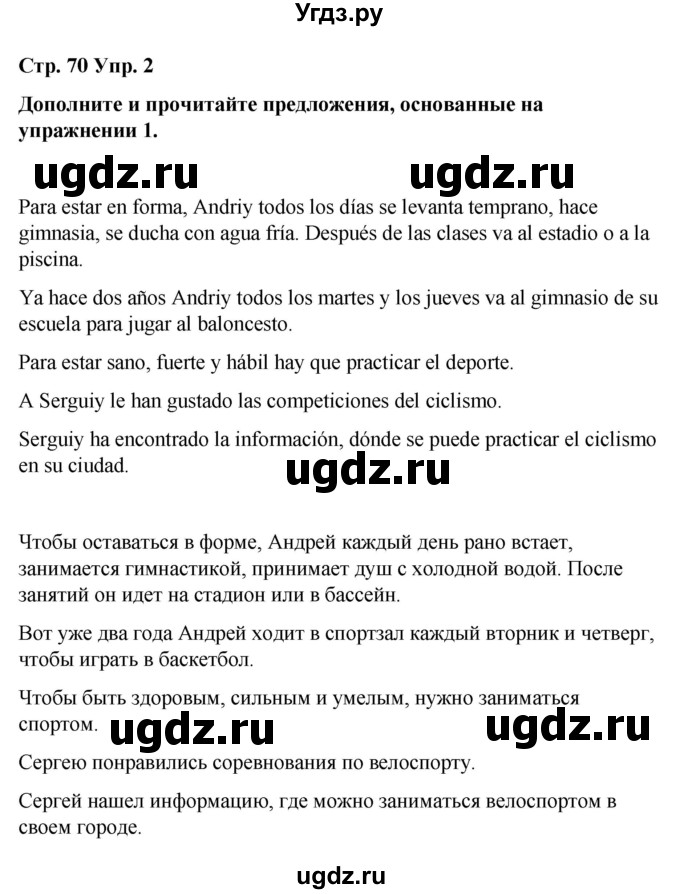 Угдз.ру

Стр. 70 Упр. 2

Дополните и прочитайте предложения, основанные на упражнении 1.

ugdz.ru ugdz.ru

Para estar en forma, Andriy todos los días se levanta temprano, hace gimnasia, se ducha con agua fría. Después de las clases va al estadio o a la piscina.

Ya hace dos años Andriy todos los martes y los jueves va al gimnasio de su escuela para jugar al baloncesto.

Para estar sano, fuerte y hábil hay que practicar el deporte.

A Serguiy le han gustado las competiciones del ciclismo.

Serguiy ha encontrado la información, dónde se puede practicar el ciclismo en su ciudad.

ugdz.ru

Чтобы оставаться в форме, Андрей каждый день рано встает, занимается гимнастикой, принимает душ с холодной водой. После занятий он идет на стадион или в бассейн.

Вот уже два года Андрей ходит в спортзал каждый вторник и четверг, чтобы играть в баскетбол.

Чтобы быть здоровым, сильным и умелым, нужно заниматься спортом.

ugdz.ru ugdz.ru

Сергею понравились соревнования по велоспорту.

Сергей нашел информацию, где можно заниматься велоспортом в своем городе.

ugdz.ru